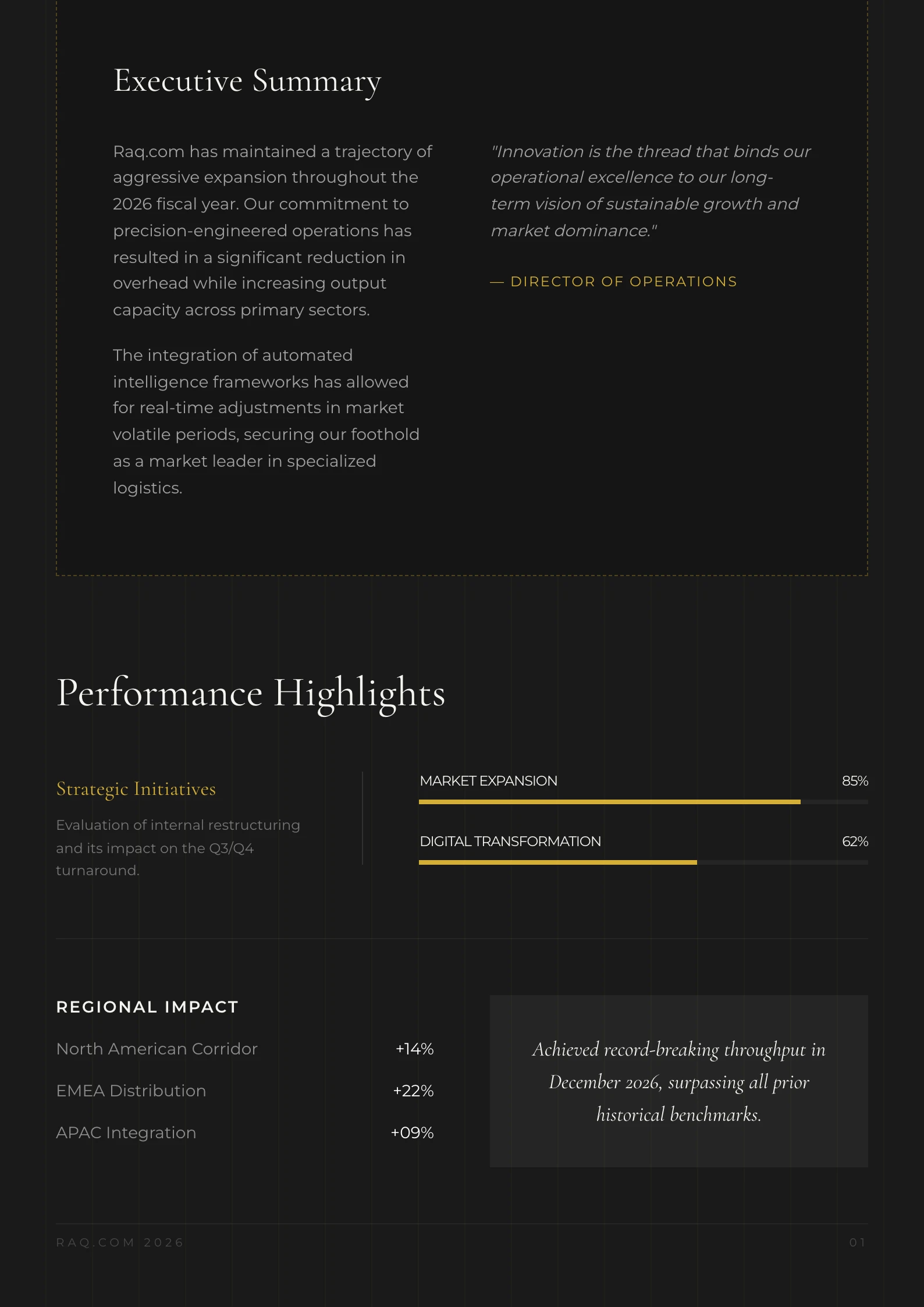 Executive Summary

Raq.com has maintained a trajectory of aggressive expansion throughout the 2026 fiscal year. Our commitment to precision-engineered operations has resulted in a significant reduction in overhead while increasing output capacity across primary sectors.

The integration of automated intelligence frameworks has allowed for real-time adjustments in market volatile periods, securing our foothold as a market leader in specialized logistics.

"Innovation is the thread that binds our operational excellence to our long-term vision of sustainable growth and market dominance."

— DIRECTOR OF OPERATIONS

Performance Highlights

Strategic Initiatives

Evaluation of internal restructuring and its impact on the Q3/Q4 turnaround.

MARKET EXPANSION 85%

DIGITAL TRANSFORMATION 62%

REGIONAL IMPACT

| North American Corridor | +14% |
|---|---|
| EMEA Distribution | +22% |
| APAC Integration | +09% |

Achieved record-breaking throughput in December 2026, surpassing all prior historical benchmarks.

RAQ.COM 2026

01